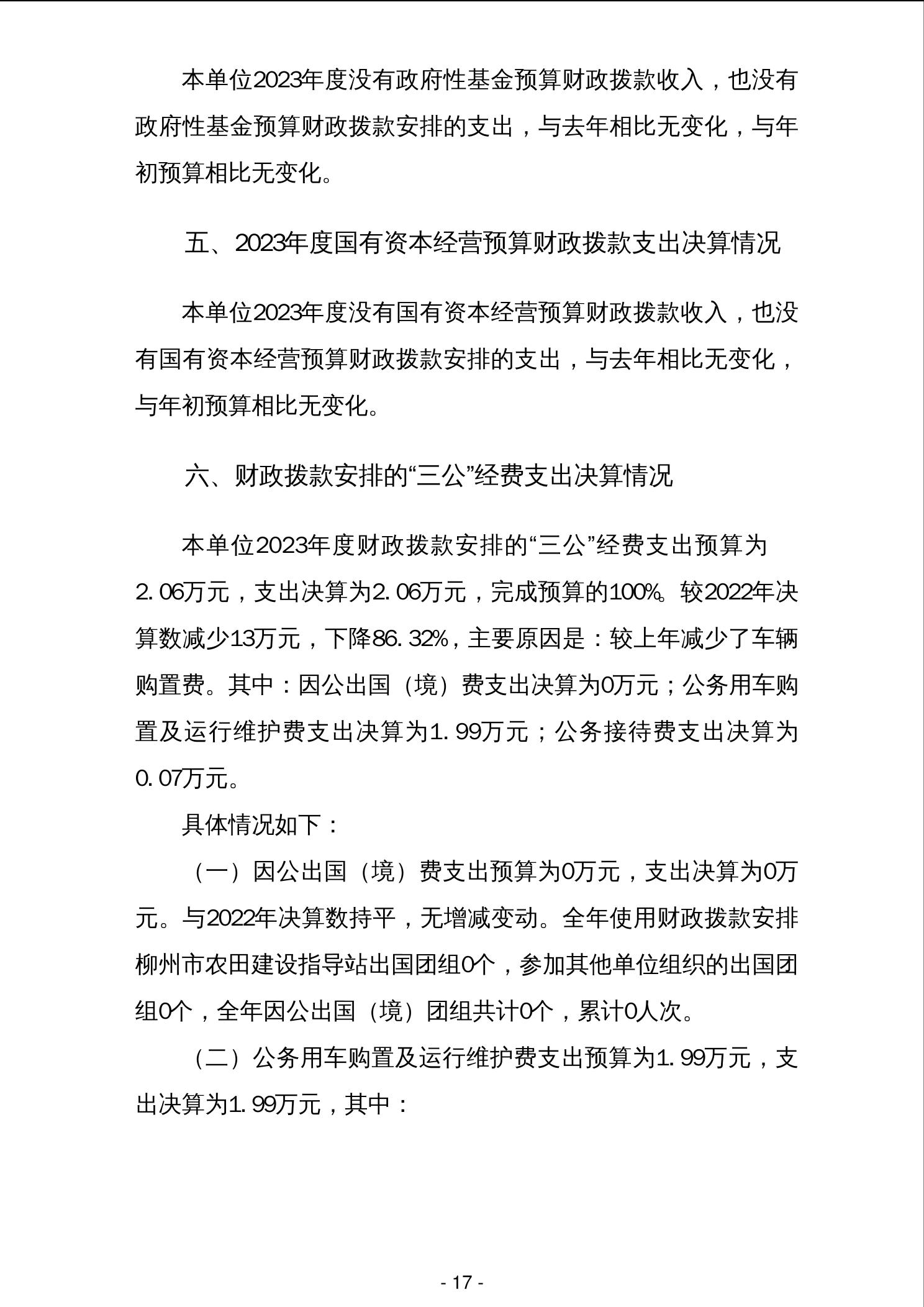 本单位2023年度没有政府性基金预算财政拨款收入，也没有政府性基金预算财政拨款安排的支出，与去年相比无变化，与年初预算相比无变化。

五、2023年度国有资本经营预算财政拨款支出决算情况

本单位2023年度没有国有资本经营预算财政拨款收入，也没有国有资本经营预算财政拨款安排的支出，与去年相比无变化，与年初预算相比无变化。

六、财政拨款安排的“三公”经费支出决算情况

本单位2023年度财政拨款安排的“三公”经费支出预算为2.06万元，支出决算为2.06万元，完成预算的100%。较2022年决算数减少13万元，下降86.32%，主要原因是：较上年减少了车辆购置费。其中：因公出国（境）费支出决算为0万元；公务用车购置及运行维护费支出决算为1.99万元；公务接待费支出决算为0.07万元。

具体情况如下：

（一）因公出国（境）费支出预算为0万元，支出决算为0万元。与2022年决算数持平，无增减变动。全年使用财政拨款安排柳州市农田建设指导站出国团组0个，参加其他单位组织的出国团组0个，全年因公出国（境）团组共计0个，累计0人次。

（二）公务用车购置及运行维护费支出预算为1.99万元，支出决算为1.99万元，其中：

- 17 -